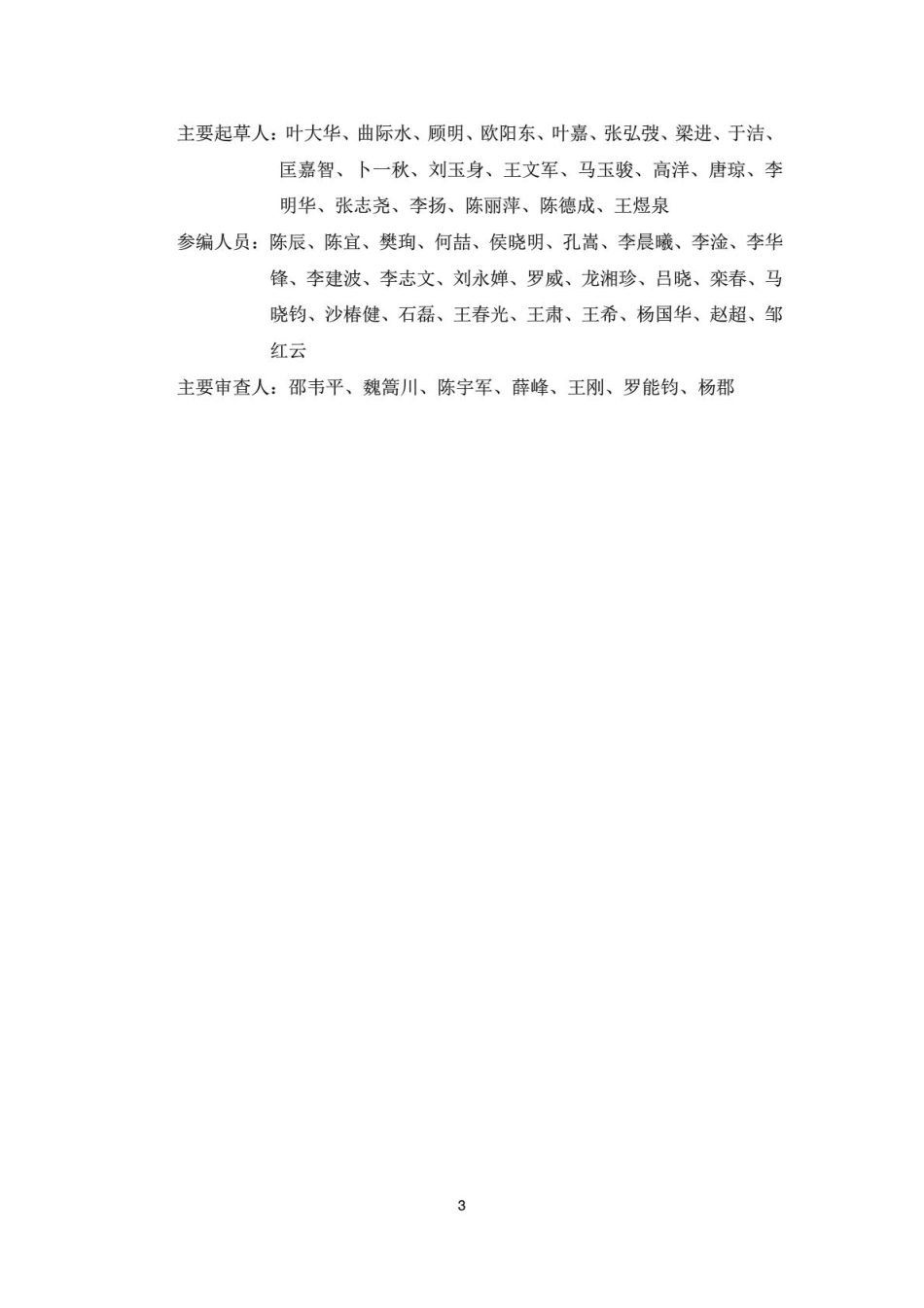 主要起草人：叶大华、曲际水、顾明、欧阳东、叶嘉、张弘弢、梁进、于洁、匡嘉智、卜一秋、刘玉身、王文军、马玉骏、高洋、唐琼、李明华、张志尧、李扬、陈丽萍、陈德成、王煜泉

参编人员：陈辰、陈宜、樊珣、何喆、侯晓明、孔嵩、李晨曦、李淦、李华锋、李建波、李志文、刘永婵、罗威、龙湘珍、吕晓、栾春、马晓钧、沙椿健、石磊、王春光、王肃、王希、杨国华、赵超、邹红云

主要审查人：邵韦平、魏篙川、陈宇军、薛峰、王刚、罗能钧、杨郡

3